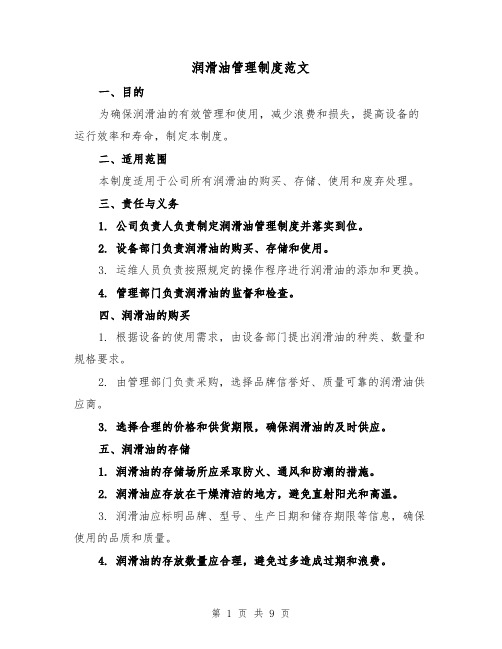 润滑油管理制度范文

一、目的

为确保润滑油的有效管理和使用，减少浪费和损失，提高设备的运行效率和寿命，制定本制度。

二、适用范围

本制度适用于公司所有润滑油的购买、存储、使用和废弃处理。

三、责任与义务

1. 公司负责人负责制定润滑油管理制度并落实到位。

2. 设备部门负责润滑油的购买、存储和使用。

3. 运维人员负责按照规定的操作程序进行润滑油的添加和更换。

4. 管理部门负责润滑油的监督和检查。

四、润滑油的购买

1. 根据设备的使用需求，由设备部门提出润滑油的种类、数量和规格要求。

2. 由管理部门负责采购，选择品牌信誉好、质量可靠的润滑油供应商。

3. 选择合理的价格和供货期限，确保润滑油的及时供应。

五、润滑油的存储

1. 润滑油的存储场所应采取防火、通风和防潮的措施。

2. 润滑油应存放在干燥清洁的地方，避免直射阳光和高温。

3. 润滑油应标明品牌、型号、生产日期和储存期限等信息，确保使用的品质和质量。

4. 润滑油的存放数量应合理，避免过多造成过期和浪费。

第 1 页 共 9 页